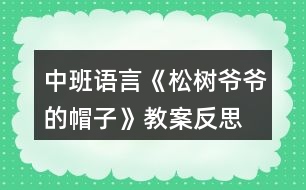 中班语言《松树爷爷的帽子》教案反思